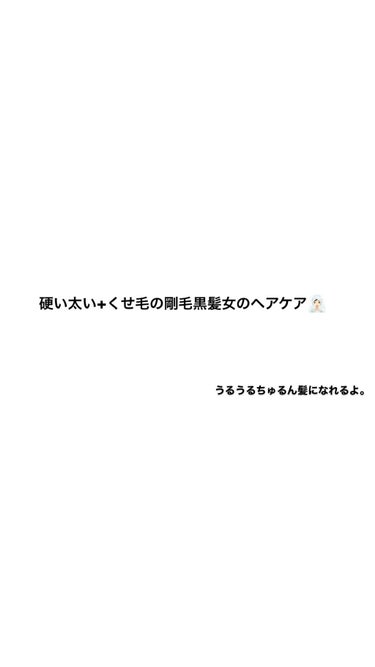 硬い太い+くせ毛の剛毛黒髪女のヘアケア

うるうるちゅるん髪になれるよ。